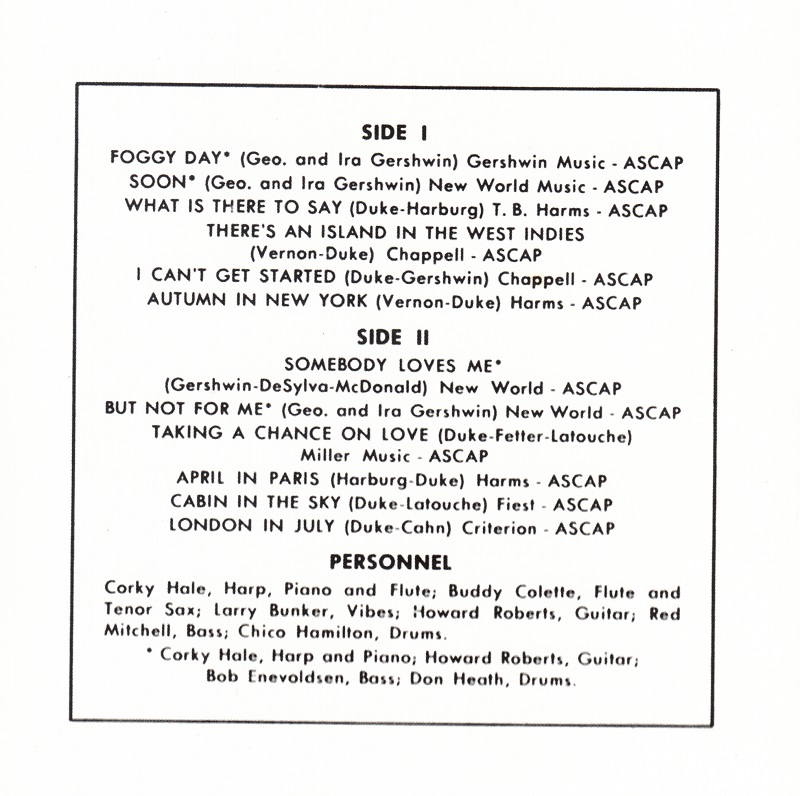 SIDE I

FOGGY DAY* (Geo. and Ira Gershwin) Gershwin Music - ASCAP
SOON* (Geo. and Ira Gershwin) New World Music - ASCAP
WHAT IS THERE TO SAY (Duke-Harburg) T. B. Harms - ASCAP
THERE'S AN ISLAND IN THE WEST INDIES (Vernon-Duke) Chappell - ASCAP
I CAN'T GET STARTED (Duke-Gershwin) Chappell - ASCAP
AUTUMN IN NEW YORK (Vernon-Duke) Harms - ASCAP

SIDE II

SOMEBODY LOVES ME* (Gershwin-DeSylva-McDonald) New World - ASCAP
BUT NOT FOR ME* (Geo. and Ira Gershwin) New World - ASCAP
TAKING A CHANCE ON LOVE (Duke-Fetter-Latouche) Miller Music - ASCAP
APRIL IN PARIS (Harburg-Duke) Harms - ASCAP
CABIN IN THE SKY (Duke-Latouche) Fiest - ASCAP
LONDON IN JULY (Duke-Cahn) Criterion - ASCAP

PERSONNEL

Corky Hale, Harp, Piano and Flute; Buddy Colette, Flute and Tenor Sax; Larry Bunker, Vibes; Howard Roberts, Guitar; Red Mitchell, Bass; Chico Hamilton, Drums.

* Corky Hale, Harp and Piano; Howard Roberts, Guitar; Bob Enevoldsen, Bass; Don Heath, Drums.